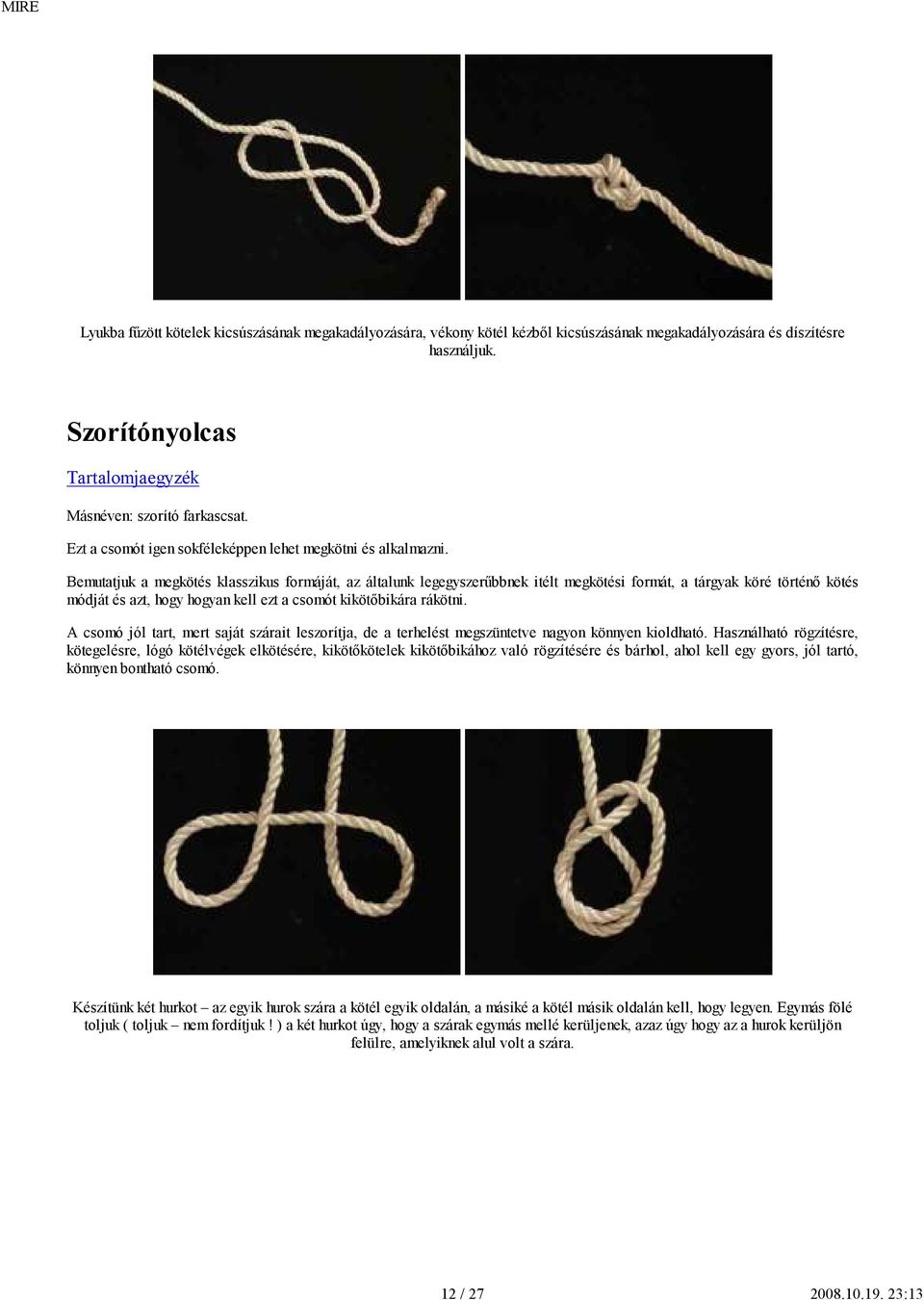 MIRE

Lyukba fűzött kötelek kicsúszásának megakadályozására, vékony kötél kézből kicsúszásának megakadályozására és díszítésre használjuk.

Szorítónyolcas

Tartalomjaegyzék

Másnéven: szorító farkascsat.

Ezt a csomót igen sokféleképpen lehet megkötni és alkalmazni.

Bemutatjuk a megkötés klasszikus formáját, az általunk legegyszerűbbnek itélt megkötési formát, a tárgyak köré történő kötés módját és azt, hogy hogyan kell ezt a csomót kikötőbikára rákötni.

A csomó jól tart, mert saját szárait leszorítja, de a terhelést megszüntetve nagyon könnyen kioldható. Használható rögzítésre, kötegelésre, lógó kötélvégek elkötésére, kikötőkötelek kikötőbikához való rögzítésére és bárhol, ahol kell egy gyors, jól tartó, könnyen bontható csomó.

Készítünk két hurkot – az egyik hurok szára a kötél egyik oldalán, a másiké a kötél másik oldalán kell, hogy legyen. Egymás fölé toljuk ( toljuk – nem fordítjuk ! ) a két hurkot úgy, hogy a szárak egymás mellé kerüljenek, azaz úgy hogy az a hurok kerüljön felülre, amelyiknek alul volt a szára.

12 / 27

2008.10.19. 23:13